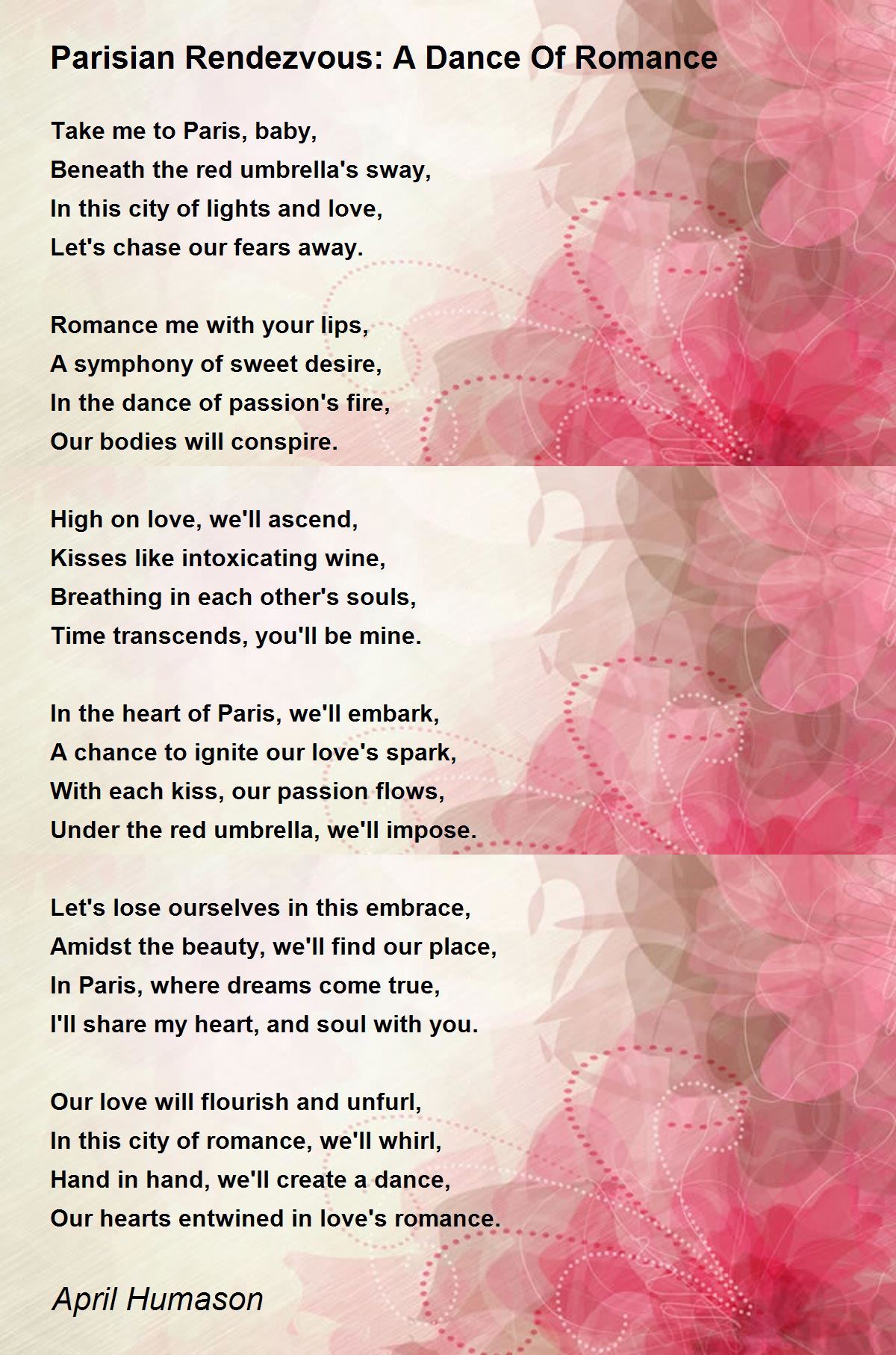 Parisian Rendezvous: A Dance Of Romance

Take me to Paris, baby,
Beneath the red umbrella's sway,
In this city of lights and love,
Let's chase our fears away.

Romance me with your lips,
A symphony of sweet desire,
In the dance of passion's fire,
Our bodies will conspire.

High on love, we'll ascend,
Kisses like intoxicating wine,
Breathing in each other's souls,
Time transcends, you'll be mine.

In the heart of Paris, we'll embark,
A chance to ignite our love's spark,
With each kiss, our passion flows,
Under the red umbrella, we'll impose.

Let's lose ourselves in this embrace,
Amidst the beauty, we'll find our place,
In Paris, where dreams come true,
I'll share my heart, and soul with you.

Our love will flourish and unfurl,
In this city of romance, we'll whirl,
Hand in hand, we'll create a dance,
Our hearts entwined in love's romance.

April Humason